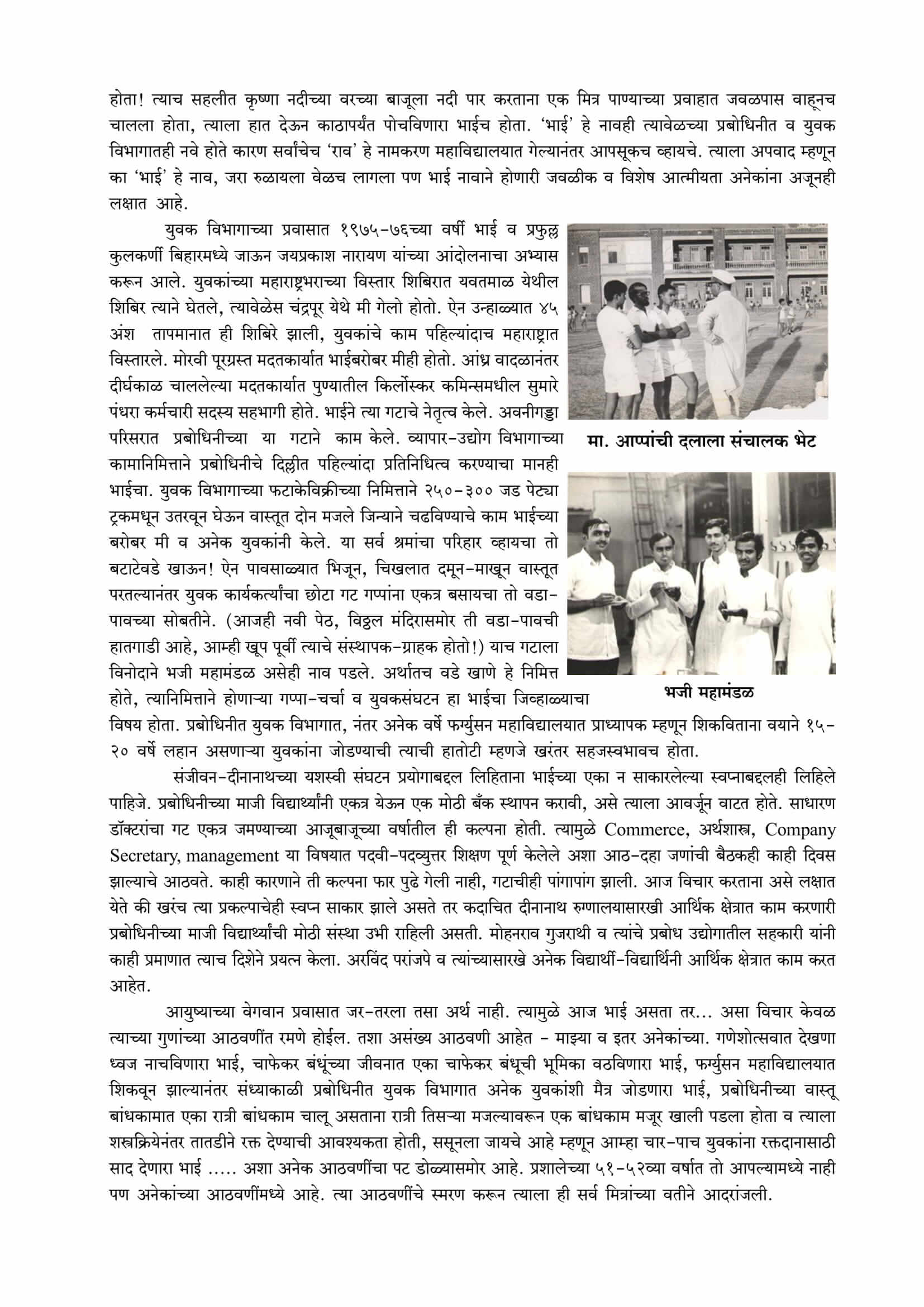 होता! त्याच सहलीत कृष्णा नदीच्या वरच्या बाजूला नदी पार करताना एक मित्र पाण्याच्या प्रवाहात जवळपास वाहूनच चालला होता, त्याला हात देऊन काठापर्यंत पोचविणारा भाईच होता. 'भाई' हे नावही त्यावेळच्या प्रबोधिनीत व युवक विभागातही नवे होते कारण सर्वांचेच 'राव' हे नामकरण महाविद्यालयात गेल्यानंतर आपसूकच व्हायचे. त्याला अपवाद म्हणून का 'भाई' हे नाव, जरा रुळायला वेळच लागला पण भाई नावाने होणारी जवळीक व विशेष आत्मीयता अनेकांना अजूनही लक्षात आहे.

युवक विभागाच्या प्रवासात १९७५-७६च्या वर्षी भाई व प्रफुल्ल कुलकर्णी बिहारमध्ये जाऊन जयप्रकाश नारायण यांच्या आंदोलनाचा अभ्यास करून आले. युवकांच्या महाराष्ट्रभराच्या विस्तार शिबिरात यवतमाळ येथील शिबिर त्याने घेतले, त्यावेळेस चंद्रपूर येथे मी गेलो होतो. ऐन उन्हाळ्यात ४५ अंश तापमानात ही शिबिरे झाली, युवकांचे काम पहिल्यांदाच महाराष्ट्रात विस्तारले. मोरवी पूरग्रस्त मदतकार्यात भाईबरोबर मीही होतो. आंध्र वादळानंतर दीर्घकाळ चाललेल्या मदतकार्यात पुण्यातील किर्लोस्कर कमिन्समधील सुमारे पंधरा कर्मचारी सदस्य सहभागी होते. भाईने त्या गटाचे नेतृत्व केले. अवनीगड्डा परिसरात प्रबोधिनीच्या या गटाने काम केले. व्यापार-उद्योग विभागाच्या कामानिमित्ताने प्रबोधिनीचे दिल्लीत पहिल्यांदा प्रतिनिधित्व करण्याचा मानही भाईचा. युवक विभागाच्या फटाकेविक्रीच्या निमित्ताने २५०-३०० जड पेट्या ट्रकमधून उतरवून घेऊन वास्तूत दोन मजले जिन्याने चढविण्याचे काम भाईच्या बरोबर मी व अनेक युवकांनी केले. या सर्व श्रमांचा परिहार व्हायचा तो बटाटेवडे खाऊन! ऐन पावसाळ्यात भिजून, चिखलात दमून-माखून वास्तूत परतल्यानंतर युवक कार्यकर्त्यांचा छोटा गट गप्पांना एकत्र बसायचा तो वडा-पावच्या सोबतीने. (आजही नवी पेठ, विठ्ठल मंदिरासमोर ती वडा-पावची हातगाडी आहे, आम्ही खूप पूर्वी त्याचे संस्थापक-ग्राहक होतो!) याच गटाला विनोदाने भजी महामंडळ असेही नाव पडले. अर्थातच वडे खाणे हे निमित्त होते, त्यानिमित्ताने होणाऱ्या गप्पा-चर्चा व युवकसंघटन हा भाईचा जिव्हाळ्याचा विषय होता. प्रबोधिनीत युवक विभागात, नंतर अनेक वर्षे फर्ग्युसन महाविद्यालयात प्राध्यापक म्हणून शिकविताना वयाने १५-२० वर्षे लहान असणाऱ्या युवकांना जोडण्याची त्याची हातोटी म्हणजे खरंतर सहजस्वभावच होता.

मा. आप्पांची दलाला संचालक भेट

भजी महामंडळ

संजीवन-दीनानाथच्या यशस्वी संघटन प्रयोगाबद्दल लिहिताना भाईच्या एका न साकारलेल्या स्वप्नाबद्दलही लिहिले पाहिजे. प्रबोधिनीच्या माजी विद्यार्थ्यांनी एकत्र येऊन एक मोठी बँक स्थापन करावी, असे त्याला आवर्जून वाटत होते. साधारण डॉक्टरांचा गट एकत्र जमण्याच्या आजूबाजूच्या वर्षातील ही कल्पना होती. त्यामुळे Commerce, अर्थशास्त्र, Company Secretary, management या विषयात पदवी-पदव्युत्तर शिक्षण पूर्ण केलेले अशा आठ-दहा जणांची बैठकही काही दिवस झाल्याचे आठवते. काही कारणाने ती कल्पना फार पुढे गेली नाही, गटाचीही पांगापांग झाली. आज विचार करताना असे लक्षात येते की खरंच त्या प्रकल्पाचेही स्वप्न साकार झाले असते तर कदाचित दीनानाथ रुग्णालयासारखी आर्थिक क्षेत्रात काम करणारी प्रबोधिनीच्या माजी विद्यार्थ्यांची मोठी संस्था उभी राहिली असती. मोहनराव गुजराथी व त्यांचे प्रबोध उद्योगातील सहकारी यांनी काही प्रमाणात त्याच दिशेने प्रयत्न केला. अरविंद परांजपे व त्यांच्यासारखे अनेक विद्यार्थी-विद्यार्थिनी आर्थिक क्षेत्रात काम करत आहेत.

आयुष्याच्या वेगवान प्रवासात जर-तरला तसा अर्थ नाही. त्यामुळे आज भाई असता तर... असा विचार केवळ त्याच्या गुणांच्या आठवणींत रमणे होईल. तशा असंख्य आठवणी आहेत - माझ्या व इतर अनेकांच्या. गणेशोत्सवात देखणा ध्वज नाचविणारा भाई, चाफेकर बंधूंच्या जीवनात एका चाफेकर बंधूची भूमिका वठविणारा भाई, फर्ग्युसन महाविद्यालयात शिकवून झाल्यानंतर संध्याकाळी प्रबोधिनीत युवक विभागात अनेक युवकांशी मैत्र जोडणारा भाई, प्रबोधिनीच्या वास्तू बांधकामात एका रात्री बांधकाम चालू असताना रात्री तिसऱ्या मजल्यावरून एक बांधकाम मजूर खाली पडला होता व त्याला शस्त्रक्रियेनंतर तातडीने रक्त देण्याची आवश्यकता होती, ससूनला जायचे आहे म्हणून आम्हा चार-पाच युवकांना रक्तदानासाठी साद देणारा भाई ..... अशा अनेक आठवणींचा पट डोळ्यासमोर आहे. प्रशालेच्या ५१-५२व्या वर्षात तो आपल्यामध्ये नाही पण अनेकांच्या आठवणींमध्ये आहे. त्या आठवणींचे स्मरण करून त्याला ही सर्व मित्रांच्या वतीने आदरांजली.